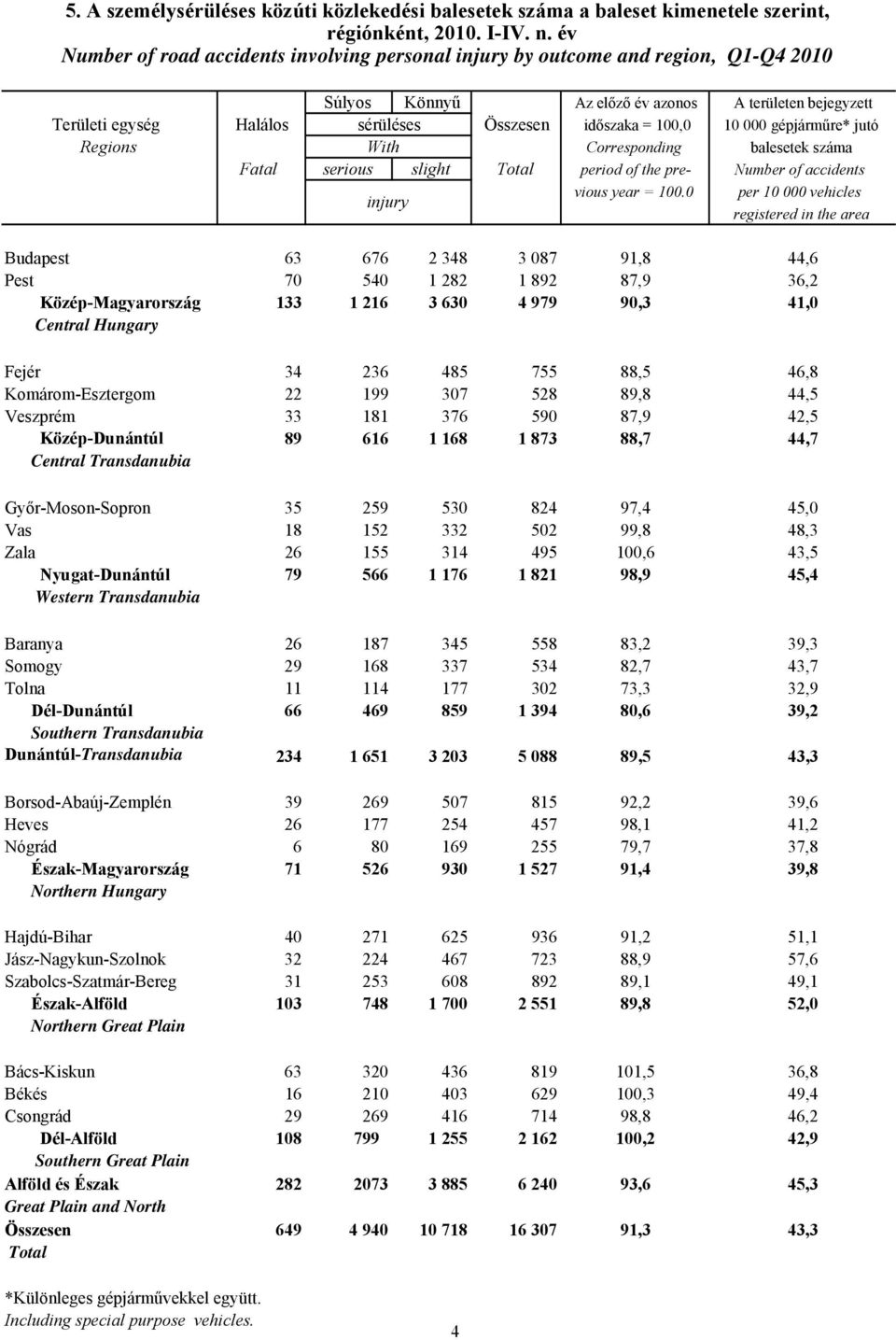 5. A személysérüléses közúti közlekedési balesetek száma a baleset kimenetele szerint, régiónként, 2010. I-IV. n. év
Number of road accidents involving personal injury by outcome and region, Q1-Q4 2010

| Területi egység Regions | Halálos Fatal | Súlyos sérüléses With serious injury | Könnyű sérüléses With slight injury | Összesen Total | Az előző év azonos időszaka = 100,0 Corresponding period of the previous year = 100.0 | A területen bejegyzett 10 000 gépjárműre* jutó balesetek száma Number of accidents per 10 000 vehicles registered in the area |
|---|---|---|---|---|---|---|
| Budapest | 63 | 676 | 2 348 | 3 087 | 91,8 | 44,6 |
| Pest | 70 | 540 | 1 282 | 1 892 | 87,9 | 36,2 |
| Közép-Magyarország Central Hungary | 133 | 1 216 | 3 630 | 4 979 | 90,3 | 41,0 |
| Fejér | 34 | 236 | 485 | 755 | 88,5 | 46,8 |
| Komárom-Esztergom | 22 | 199 | 307 | 528 | 89,8 | 44,5 |
| Veszprém | 33 | 181 | 376 | 590 | 87,9 | 42,5 |
| Közép-Dunántúl Central Transdanubia | 89 | 616 | 1 168 | 1 873 | 88,7 | 44,7 |
| Győr-Moson-Sopron | 35 | 259 | 530 | 824 | 97,4 | 45,0 |
| Vas | 18 | 152 | 332 | 502 | 99,8 | 48,3 |
| Zala | 26 | 155 | 314 | 495 | 100,6 | 43,5 |
| Nyugat-Dunántúl Western Transdanubia | 79 | 566 | 1 176 | 1 821 | 98,9 | 45,4 |
| Baranya | 26 | 187 | 345 | 558 | 83,2 | 39,3 |
| Somogy | 29 | 168 | 337 | 534 | 82,7 | 43,7 |
| Tolna | 11 | 114 | 177 | 302 | 73,3 | 32,9 |
| Dél-Dunántúl Southern Transdanubia | 66 | 469 | 859 | 1 394 | 80,6 | 39,2 |
| Dunántúl-Transdanubia | 234 | 1 651 | 3 203 | 5 088 | 89,5 | 43,3 |
| Borsod-Abaúj-Zemplén | 39 | 269 | 507 | 815 | 92,2 | 39,6 |
| Heves | 26 | 177 | 254 | 457 | 98,1 | 41,2 |
| Nógrád | 6 | 80 | 169 | 255 | 79,7 | 37,8 |
| Észak-Magyarország Northern Hungary | 71 | 526 | 930 | 1 527 | 91,4 | 39,8 |
| Hajdú-Bihar | 40 | 271 | 625 | 936 | 91,2 | 51,1 |
| Jász-Nagykun-Szolnok | 32 | 224 | 467 | 723 | 88,9 | 57,6 |
| Szabolcs-Szatmár-Bereg | 31 | 253 | 608 | 892 | 89,1 | 49,1 |
| Észak-Alföld Northern Great Plain | 103 | 748 | 1 700 | 2 551 | 89,8 | 52,0 |
| Bács-Kiskun | 63 | 320 | 436 | 819 | 101,5 | 36,8 |
| Békés | 16 | 210 | 403 | 629 | 100,3 | 49,4 |
| Csongrád | 29 | 269 | 416 | 714 | 98,8 | 46,2 |
| Dél-Alföld Southern Great Plain | 108 | 799 | 1 255 | 2 162 | 100,2 | 42,9 |
| Alföld és Észak Great Plain and North | 282 | 2073 | 3 885 | 6 240 | 93,6 | 45,3 |
| Összesen Total | 649 | 4 940 | 10 718 | 16 307 | 91,3 | 43,3 |

*Különleges gépjárművekkel együtt.
Including special purpose vehicles.

4